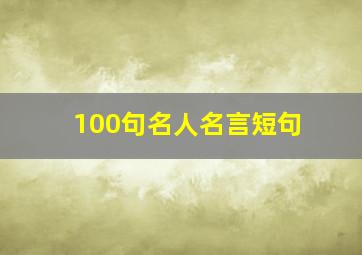 100句名人名言短句